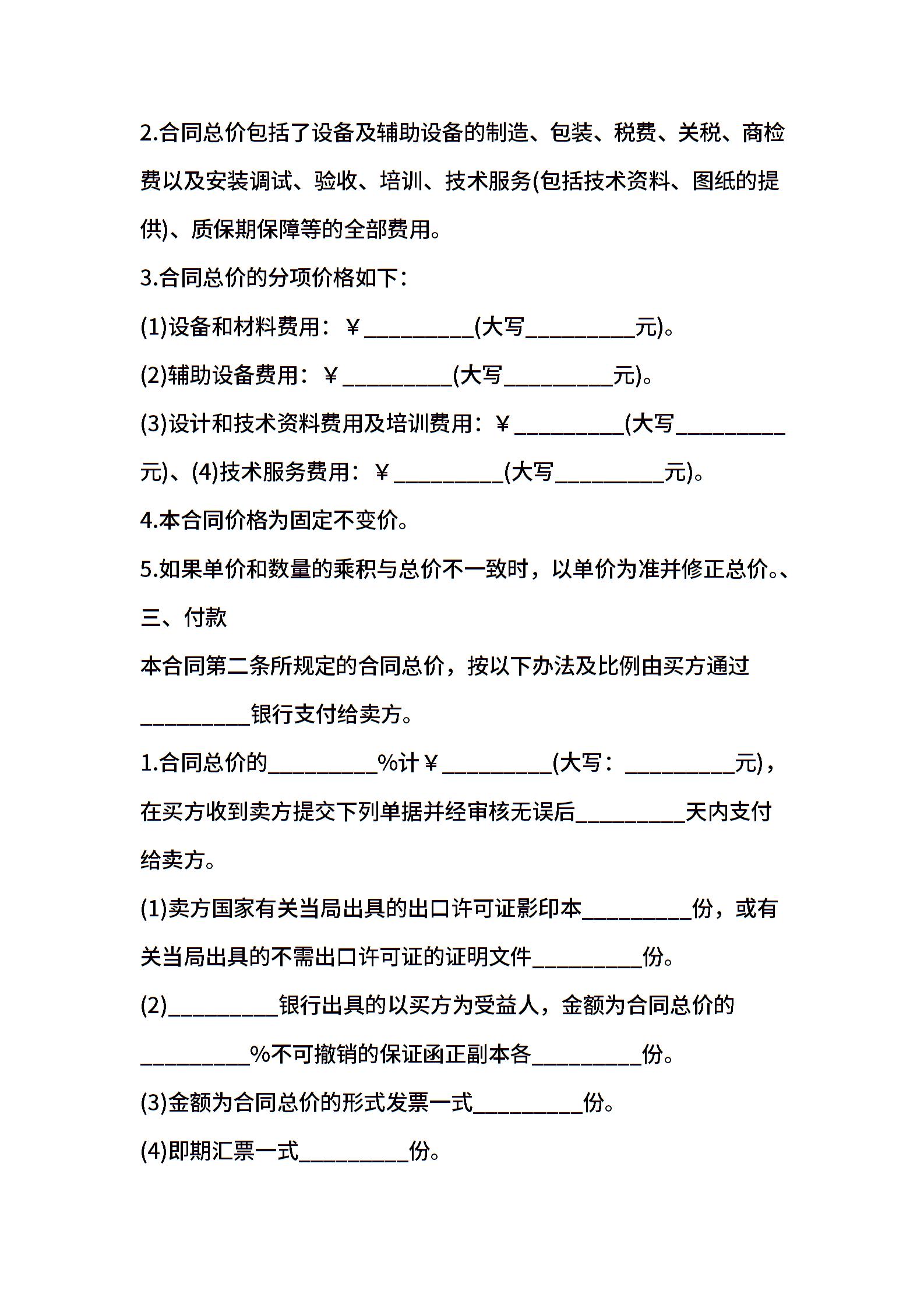 2.合同总价包括了设备及辅助设备的制造、包装、税费、关税、商检费以及安装调试、验收、培训、技术服务(包括技术资料、图纸的提供)、质保期保障等的全部费用。

3.合同总价的分项价格如下：

(1)设备和材料费用：￥__________(大写__________元)。

(2)辅助设备费用：￥__________(大写__________元)。

(3)设计和技术资料费用及培训费用：￥__________(大写__________元)、(4)技术服务费用：￥__________(大写__________元)。

4.本合同价格为固定不变价。

5.如果单价和数量的乘积与总价不一致时，以单价为准并修正总价。、

三、付款

本合同第二条所规定的合同总价，按以下办法及比例由买方通过__________银行支付给卖方。

1.合同总价的__________%计￥__________(大写：__________元)，在买方收到卖方提交下列单据并经审核无误后__________天内支付给卖方。

(1)卖方国家有关当局出具的出口许可证影印本__________份，或有关当局出具的不需出口许可证的证明文件__________份。

(2)__________银行出具的以买方为受益人，金额为合同总价的__________%不可撤销的保证函正副本各__________份。

(3)金额为合同总价的形式发票一式__________份。

(4)即期汇票一式__________份。